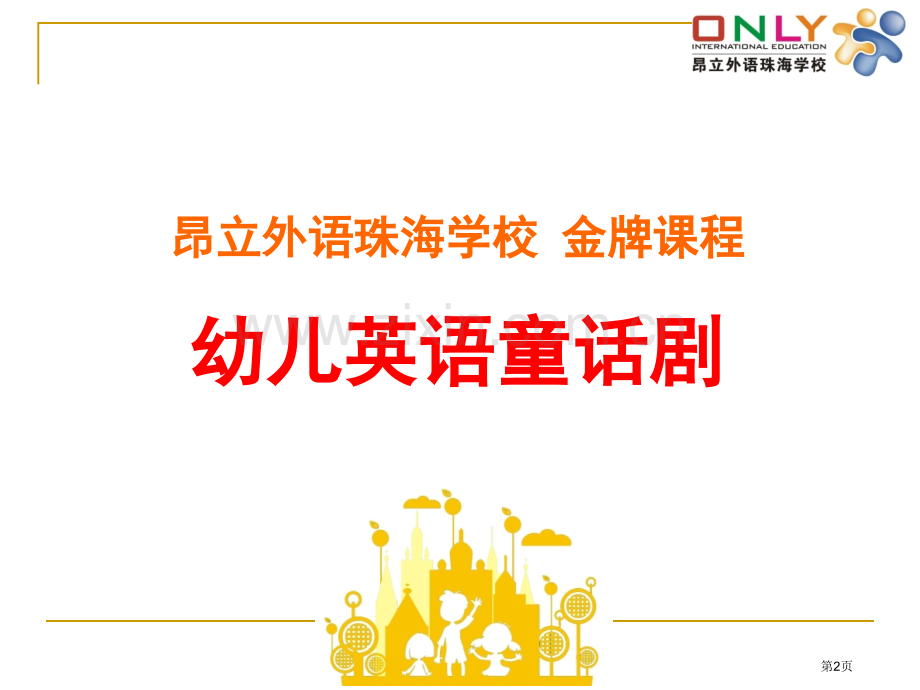 ONLY
INTERNATIONAL EDUCATION
昂立外语珠海学校

昂立外语珠海学校 金牌课程

幼儿英语童话剧

第2页